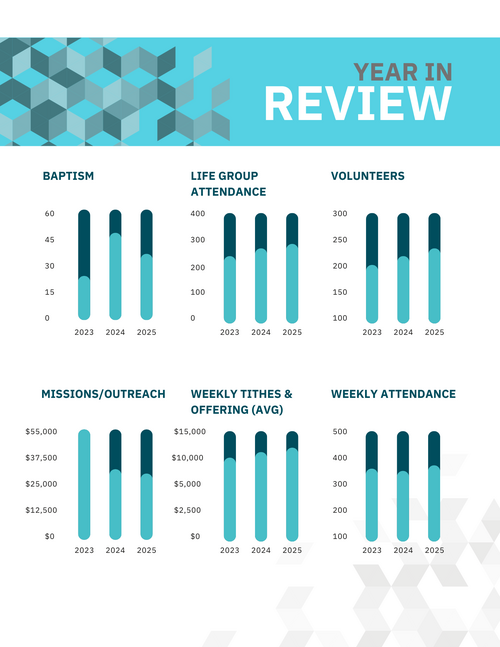 YEAR IN
REVIEW

BAPTISM

60
45
30
15
0

2023 2024 2025

LIFE GROUP ATTENDANCE

400
300
200
100
0

2023 2024 2025

VOLUNTEERS

300
250
200
150
100

2023 2024 2025

MISSIONS/OUTREACH

$55,000
$37,500
$25,000
$12,500
$0

2023 2024 2025

WEEKLY TITHES & OFFERING (AVG)

$15,000
$10,000
$5,000
$2,500
$0

2023 2024 2025

WEEKLY ATTENDANCE

500
400
300
200
100

2023 2024 2025